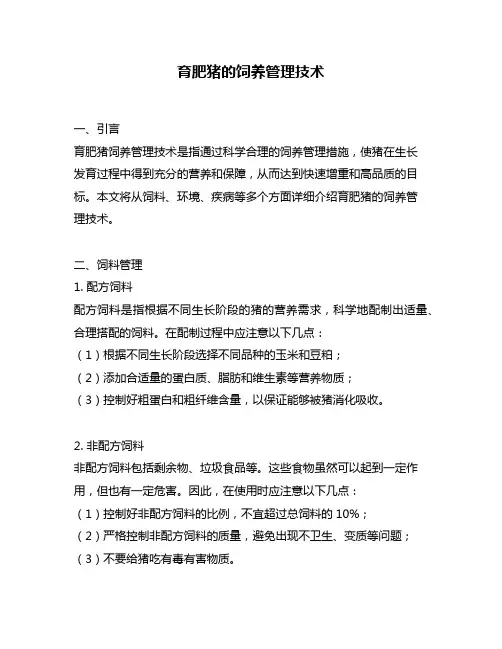 育肥猪的饲养管理技术

一、引言

育肥猪饲养管理技术是指通过科学合理的饲养管理措施，使猪在生长发育过程中得到充分的营养和保障，从而达到快速增重和高品质的目标。本文将从饲料、环境、疾病等多个方面详细介绍育肥猪的饲养管理技术。

二、饲料管理

1. 配方饲料

配方饲料是指根据不同生长阶段的猪的营养需求，科学地配制出适量、合理搭配的饲料。在配制过程中应注意以下几点：

（1）根据不同生长阶段选择不同品种的玉米和豆粕；

（2）添加合适量的蛋白质、脂肪和维生素等营养物质；

（3）控制好粗蛋白和粗纤维含量，以保证能够被猪消化吸收。

2. 非配方饲料

非配方饲料包括剩余物、垃圾食品等。这些食物虽然可以起到一定作用，但也有一定危害。因此，在使用时应注意以下几点：

（1）控制好非配方饲料的比例，不宜超过总饲料的 10%；

（2）严格控制非配方饲料的质量，避免出现不卫生、变质等问题；

（3）不要给猪吃有毒有害物质。